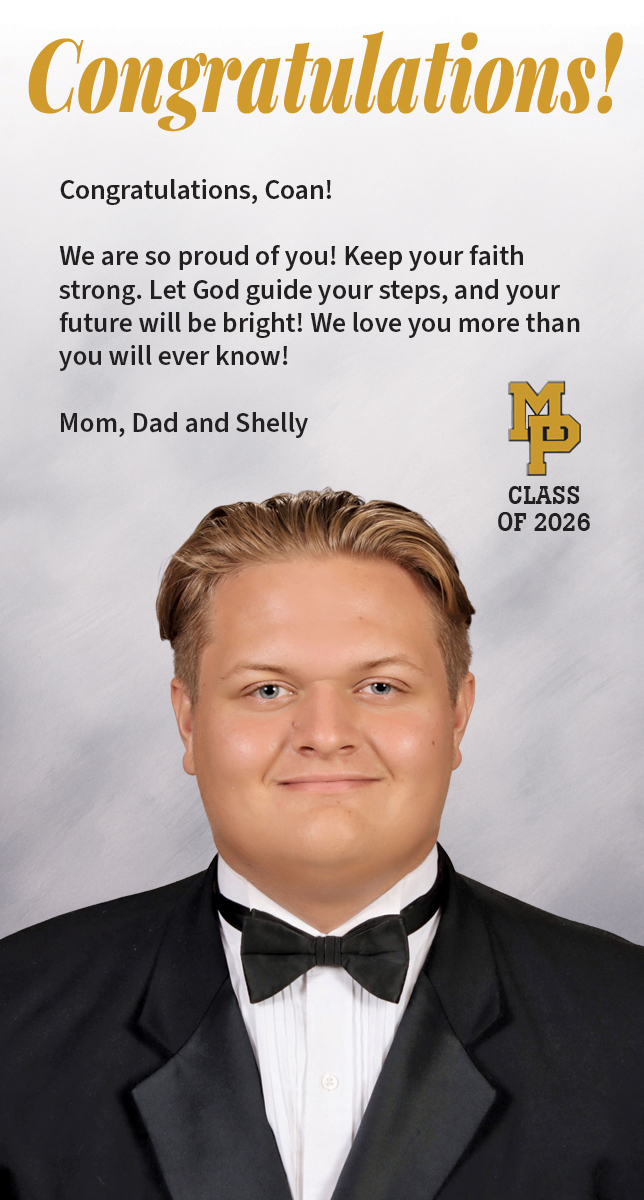 Congratulations!

Congratulations, Coan!

We are so proud of you! Keep your faith strong. Let God guide your steps, and your future will be bright! We love you more than you will ever know!

Mom, Dad and Shelly

MP

CLASS
OF 2026